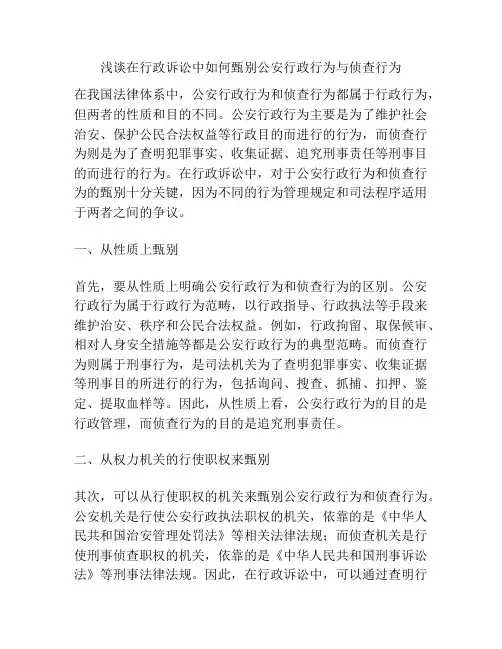 浅谈在行政诉讼中如何甄别公安行政行为与侦查行为

在我国法律体系中，公安行政行为和侦查行为都属于行政行为，但两者的性质和目的不同。公安行政行为主要是为了维护社会治安、保护公民合法权益等行政目的而进行的行为，而侦查行为则是为了查明犯罪事实、收集证据、追究刑事责任等刑事目的而进行的行为。在行政诉讼中，对于公安行政行为和侦查行为的甄别十分关键，因为不同的行为管理规定和司法程序适用于两者之间的争议。

一、从性质上甄别

首先，要从性质上明确公安行政行为和侦查行为的区别。公安行政行为属于行政行为范畴，以行政指导、行政执法等手段来维护治安、秩序和公民合法权益。例如，行政拘留、取保候审、相对人身安全措施等都是公安行政行为的典型范畴。而侦查行为则属于刑事行为，是司法机关为了查明犯罪事实、收集证据等刑事目的所进行的行为，包括询问、搜查、抓捕、扣押、鉴定、提取血样等。因此，从性质上看，公安行政行为的目的是行政管理，而侦查行为的目的是追究刑事责任。

二、从权力机关的行使职权来甄别

其次，可以从行使职权的机关来甄别公安行政行为和侦查行为。公安机关是行使公安行政执法职权的机关，依靠的是《中华人民共和国治安管理处罚法》等相关法律法规；而侦查机关是行使刑事侦查职权的机关，依靠的是《中华人民共和国刑事诉讼法》等刑事法律法规。因此，在行政诉讼中，可以通过查明行